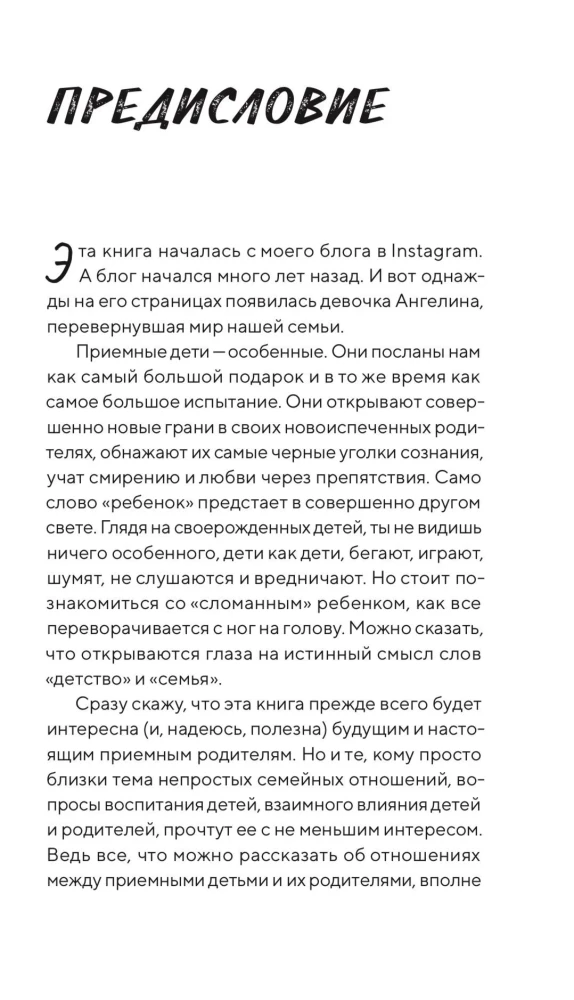 ПРЕДИСЛОВИЕ

Эта книга началась с моего блога в Instagram. А блог начался много лет назад. И вот однажды на его страницах появилась девочка Ангелина, перевернувшая мир нашей семьи.

Приемные дети — особенные. Они посланы нам как самый большой подарок и в то же время как самое большое испытание. Они открывают совершенно новые грани в своих новоиспеченных родителях, обнажают их самые черные уголки сознания, учат смирению и любви через препятствия. Само слово «ребенок» предстает в совершенно другом свете. Глядя на своерожденных детей, ты не видишь ничего особенного, дети как дети, бегают, играют, шумят, не слушаются и вредничают. Но стоит познакомиться со «сломанным» ребенком, как все переворачивается с ног на голову. Можно сказать, что открываются глаза на истинный смысл слов «детство» и «семья».

Сразу скажу, что эта книга прежде всего будет интересна (и, надеюсь, полезна) будущим и настоящим приемным родителям. Но и те, кому просто близки тема непростых семейных отношений, вопросы воспитания детей, взаимного влияния детей и родителей, прочтут ее с не меньшим интересом. Ведь все, что можно рассказать об отношениях между приемными детьми и их родителями, вполне